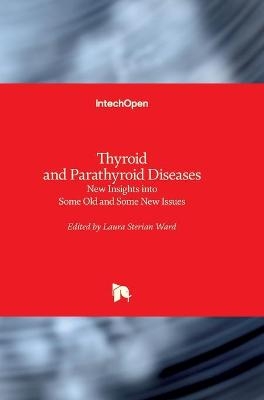 IntechOpen

Thyroid and Parathyroid Diseases
New Insights into Some Old and Some New Issues

Edited by Laura Sterian Ward